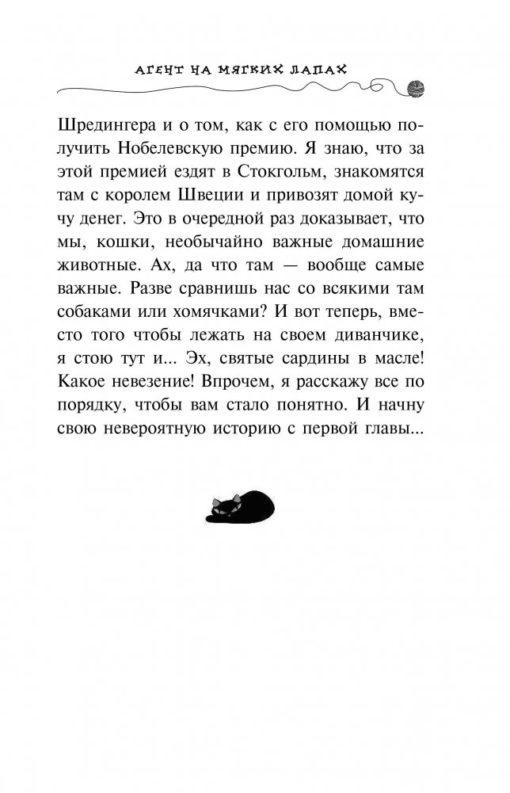 АГЕНТ НА МЯГКИХ ЛАПАХ

Шредингера и о том, как с его помощью получить Нобелевскую премию. Я знаю, что за этой премией ездят в Стокгольм, знакомятся там с королем Швеции и привозят домой кучу денег. Это в очередной раз доказывает, что мы, кошки, необычайно важные домашние животные. Ах, да что там — вообще самые важные. Разве сравнишь нас со всякими там собаками или хомячками? И вот теперь, вместо того чтобы лежать на своем диванчике, я стою тут и... Эх, святые сардины в масле! Какое невезение! Впрочем, я расскажу все по порядку, чтобы вам стало понятно. И начну свою невероятную историю с первой главы...